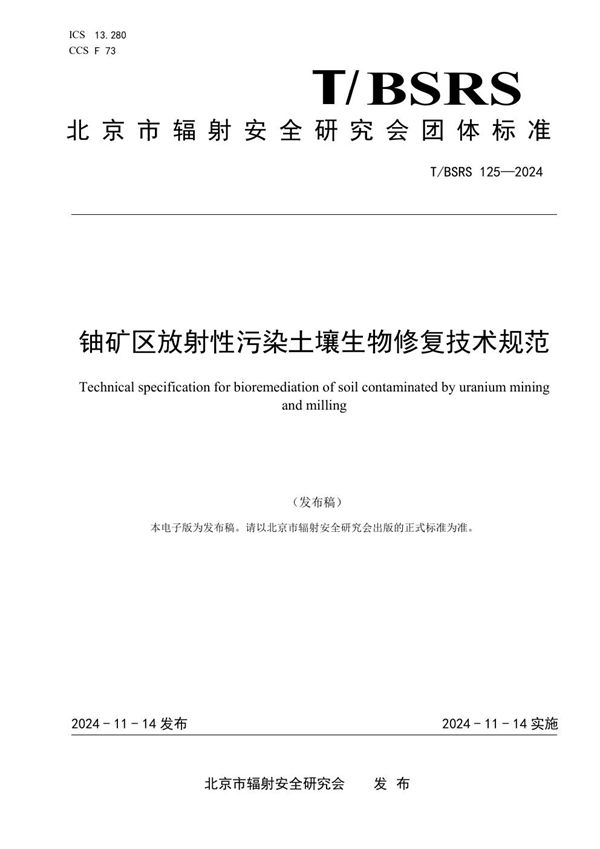 ICS 13.280
CCS F 73

T/BSRS

北京市辐射安全研究会团体标准

T/BSRS 125—2024

铀矿区放射性污染土壤生物修复技术规范

Technical specification for bioremediation of soil contaminated by uranium mining and milling

（发布稿）

本电子版为发布稿。请以北京市辐射安全研究会出版的正式标准为准。

2024 - 11 - 14 发布

2024 - 11 - 14 实施

北京市辐射安全研究会　　发 布